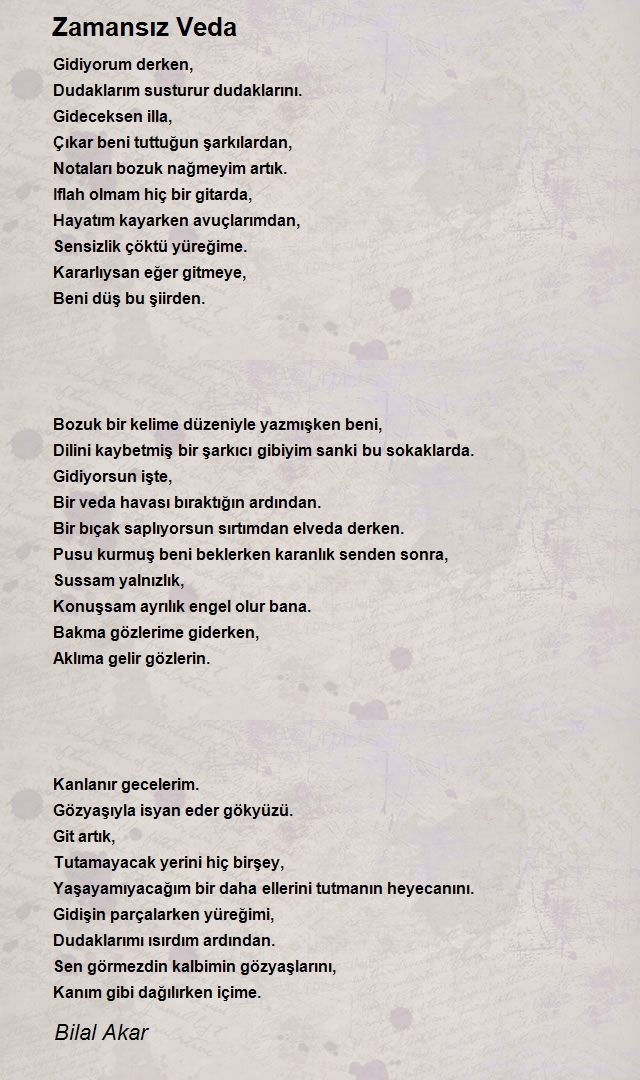 Zamansız Veda

Gidiyorum derken,
Dudaklarım susturur dudaklarını.
Gideceksen illa,
Çıkar beni tuttuğun şarkılardan,
Notaları bozuk nağmeyim artık.
Iflah olmam hiç bir gitarda,
Hayatım kayarken avuçlarımdan,
Sensizlik çöktü yüreğime.
Kararlıysan eğer gitmeye,
Beni düş bu şiirden.

Bozuk bir kelime düzeniyle yazmışken beni,
Dilini kaybetmiş bir şarkıcı gibiyim sanki bu sokaklarda.
Gidiyorsun işte,
Bir veda havası bıraktığın ardından.
Bir bıçak saplıyorsun sırtımdan elveda derken.
Pusu kurmuş beni beklerken karanlık senden sonra,
Sussam yalnızlık,
Konuşsam ayrılık engel olur bana.
Bakma gözlerime giderken,
Aklıma gelir gözlerin.

Kanlanır gecelerim.
Gözyaşıyla isyan eder gökyüzü.
Git artık,
Tutamayacak yerini hiç birşey,
Yaşayamıyacağım bir daha ellerini tutmanın heyecanını.
Gidişin parçalarken yüreğimi,
Dudaklarımı ısırdım ardından.
Sen görmezdin kalbimin gözyaşlarını,
Kanım gibi dağılırken içime.

Bilal Akar